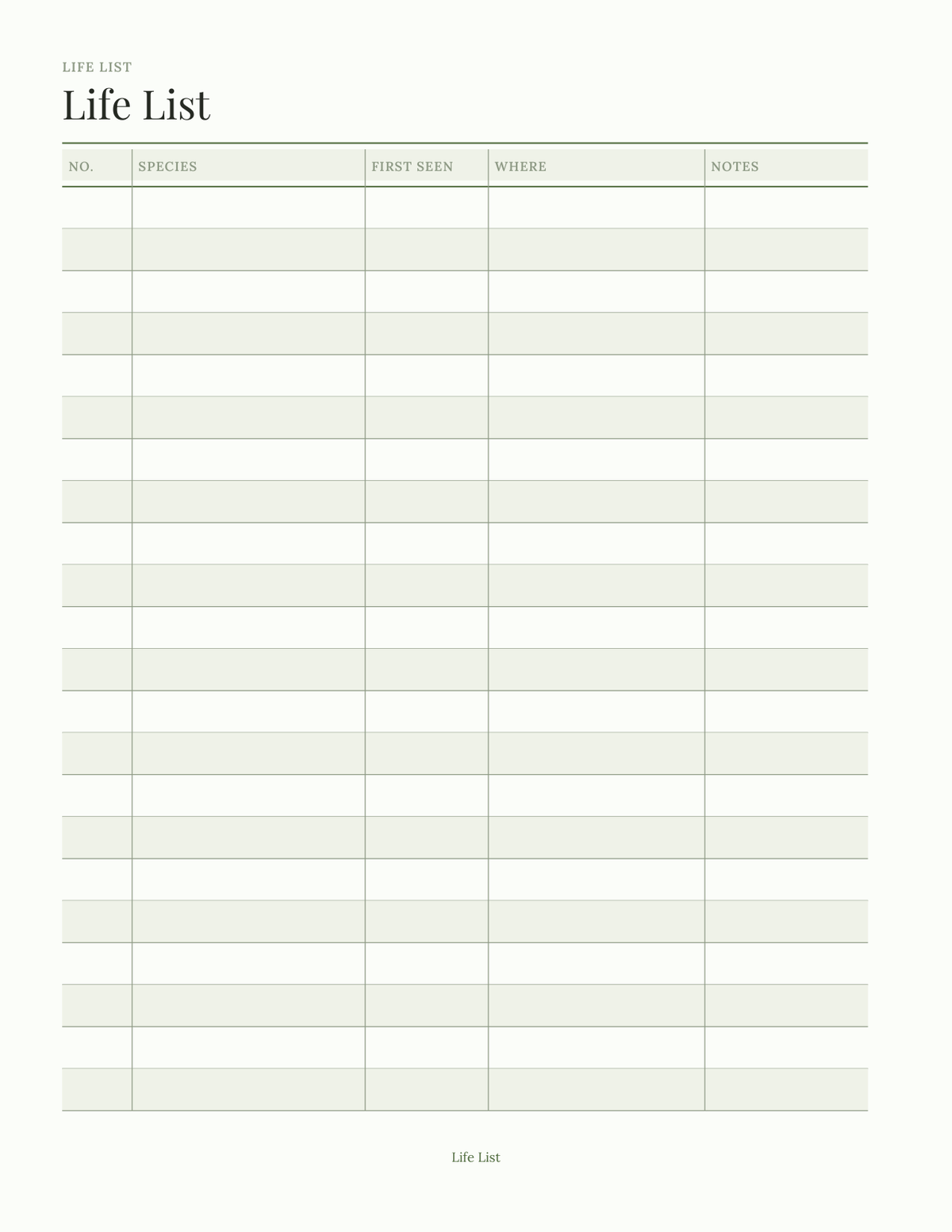 LIFE LIST

Life List

| NO. | SPECIES | FIRST SEEN | WHERE | NOTES |
|---|---|---|---|---|
| | | | | |
| | | | | |
| | | | | |
| | | | | |
| | | | | |
| | | | | |
| | | | | |
| | | | | |
| | | | | |
| | | | | |
| | | | | |
| | | | | |
| | | | | |
| | | | | |
| | | | | |
| | | | | |
| | | | | |
| | | | | |
| | | | | |
| | | | | |
| | | | | |
| | | | | |

Life List